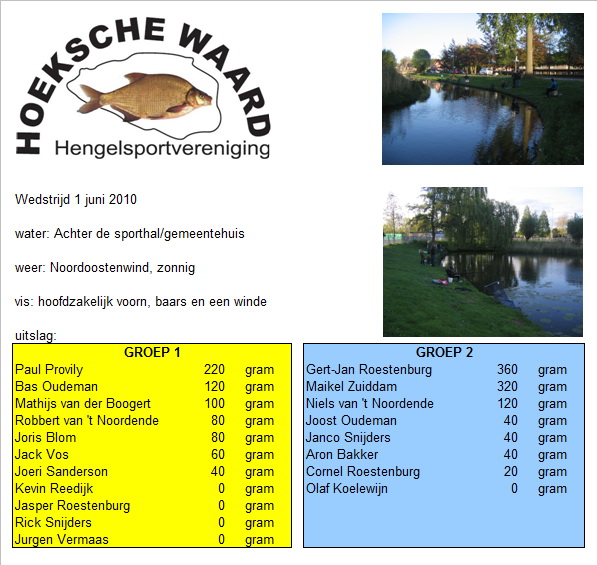 HOEKSCHE WAARD
Hengelsportvereniging

Wedstrijd 1 juni 2010

water: Achter de sporthal/gemeentehuis

weer: Noordoostenwind, zonnig

vis: hoofdzakelijk voorn, baars en een winde

uitslag:

| GROEP 1 | | |
|---|---|---|
| Paul Provily | 220 | gram |
| Bas Oudeman | 120 | gram |
| Mathijs van der Boogert | 100 | gram |
| Robbert van 't Noordende | 80 | gram |
| Joris Blom | 80 | gram |
| Jack Vos | 60 | gram |
| Joeri Sanderson | 40 | gram |
| Kevin Reedijk | 0 | gram |
| Jasper Roestenburg | 0 | gram |
| Rick Snijders | 0 | gram |
| Jurgen Vermaas | 0 | gram |

| GROEP 2 | | |
|---|---|---|
| Gert-Jan Roestenburg | 360 | gram |
| Maikel Zuiddam | 320 | gram |
| Niels van 't Noordende | 120 | gram |
| Joost Oudeman | 40 | gram |
| Janco Snijders | 40 | gram |
| Aron Bakker | 40 | gram |
| Cornel Roestenburg | 20 | gram |
| Olaf Koelewijn | 0 | gram |